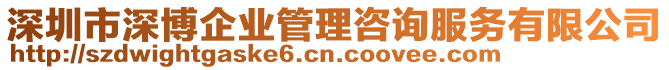 深圳市深博企业管理咨询服务有限公司
http://szdwightgaske6.cn.coovee.com